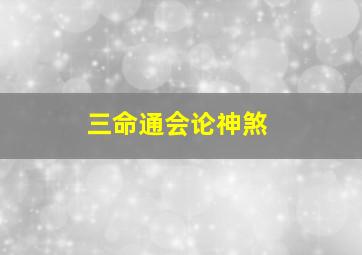 三命通会论神煞